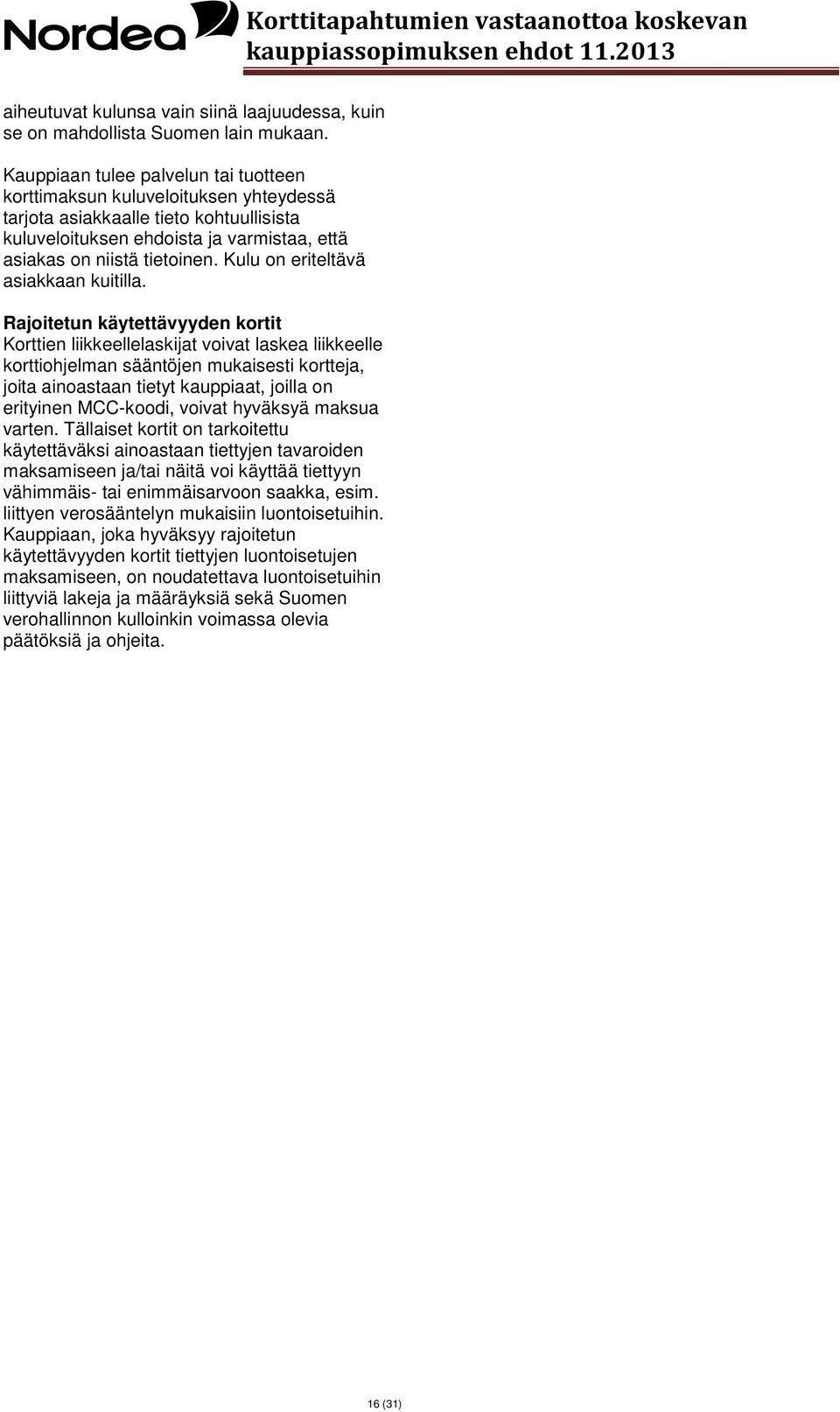 Nordea

Korttitapahtumien vastaanottoa koskevan kauppiassopimuksen ehdot 11.2013

aiheutuvat kulunsa vain siinä laajuudessa, kuin se on mahdollista Suomen lain mukaan.

Kauppiaan tulee palvelun tai tuotteen korttimaksun kuluveloituksen yhteydessä tarjota asiakkaalle tieto kohtuullisista kuluveloituksen ehdoista ja varmistaa, että asiakas on niistä tietoinen. Kulu on eriteltävä asiakkaan kuitilla.

Rajoitetun käytettävyyden kortit
Korttien liikkeellelaskijat voivat laskea liikkeelle korttiohjelman sääntöjen mukaisesti kortteja, joita ainoastaan tietyt kauppiaat, joilla on erityinen MCC-koodi, voivat hyväksyä maksua varten. Tällaiset kortit on tarkoitettu käytettäväksi ainoastaan tiettyjen tavaroiden maksamiseen ja/tai näitä voi käyttää tiettyyn vähimmäis- tai enimmäisarvoon saakka, esim. liittyen verosääntelyn mukaisiin luontoisetuihin. Kauppiaan, joka hyväksyy rajoitetun käytettävyyden kortit tiettyjen luontoisetujen maksamiseen, on noudatettava luontoisetuihin liittyviä lakeja ja määräyksiä sekä Suomen verohallinnon kulloinkin voimassa olevia päätöksiä ja ohjeita.

16 (31)